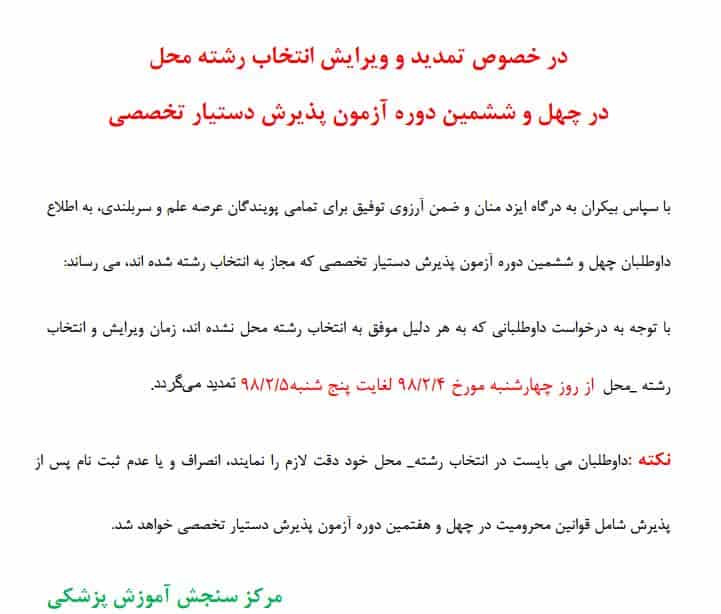 در خصوص تمدید و ویرایش انتخاب رشته محل

در چهل و ششمین دوره آزمون پذیرش دستیار تخصصی

با سپاس بیکران به درگاه ایزد منان و ضمن آرزوی توفیق برای تمامی پویندگان عرصه علم و سربلندی، به اطلاع داوطلبان چهل و ششمین دوره آزمون پذیرش دستیار تخصصی که مجاز به انتخاب رشته شده اند، می رساند:

با توجه به درخواست داوطلبانی که به هر دلیل موفق به انتخاب رشته محل نشده اند، زمان ویرایش و انتخاب رشته _محل از روز چهارشنبه مورخ ۹۸/۲/۴ لغایت پنج شنبه۹۸/۲/۵ تمدید می‌گردد.

نکته :داوطلبان می بایست در انتخاب رشته_ محل خود دقت لازم را نمایند، انصراف و یا عدم ثبت نام پس از پذیرش شامل قوانین محرومیت در چهل و هفتمین دوره آزمون پذیرش دستیار تخصصی خواهد شد.

مرکز سنجش آموزش پزشکی